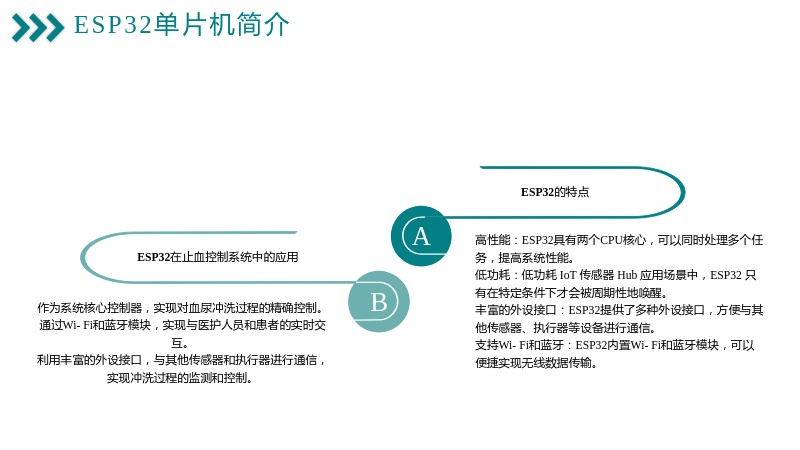 ESP32单片机简介

ESP32的特点

A

高性能：ESP32具有两个CPU核心，可以同时处理多个任务，提高系统性能。
低功耗：低功耗IoT传感器Hub应用场景中，ESP32只有在特定条件下才会被周期性地唤醒。
丰富的外设接口：ESP32提供了多种外设接口，方便与其他传感器、执行器等设备进行通信。
支持Wi- Fi和蓝牙：ESP32内置Wi- Fi和蓝牙模块，可以便捷实现无线数据传输。

ESP32在止血控制系统中的应用

B

作为系统核心控制器，实现对血尿冲洗过程的精确控制。
通过Wi- Fi和蓝牙模块，实现与医护人员和患者的实时交互。
利用丰富的外设接口，与其他传感器和执行器进行通信，实现冲洗过程的监测和控制。